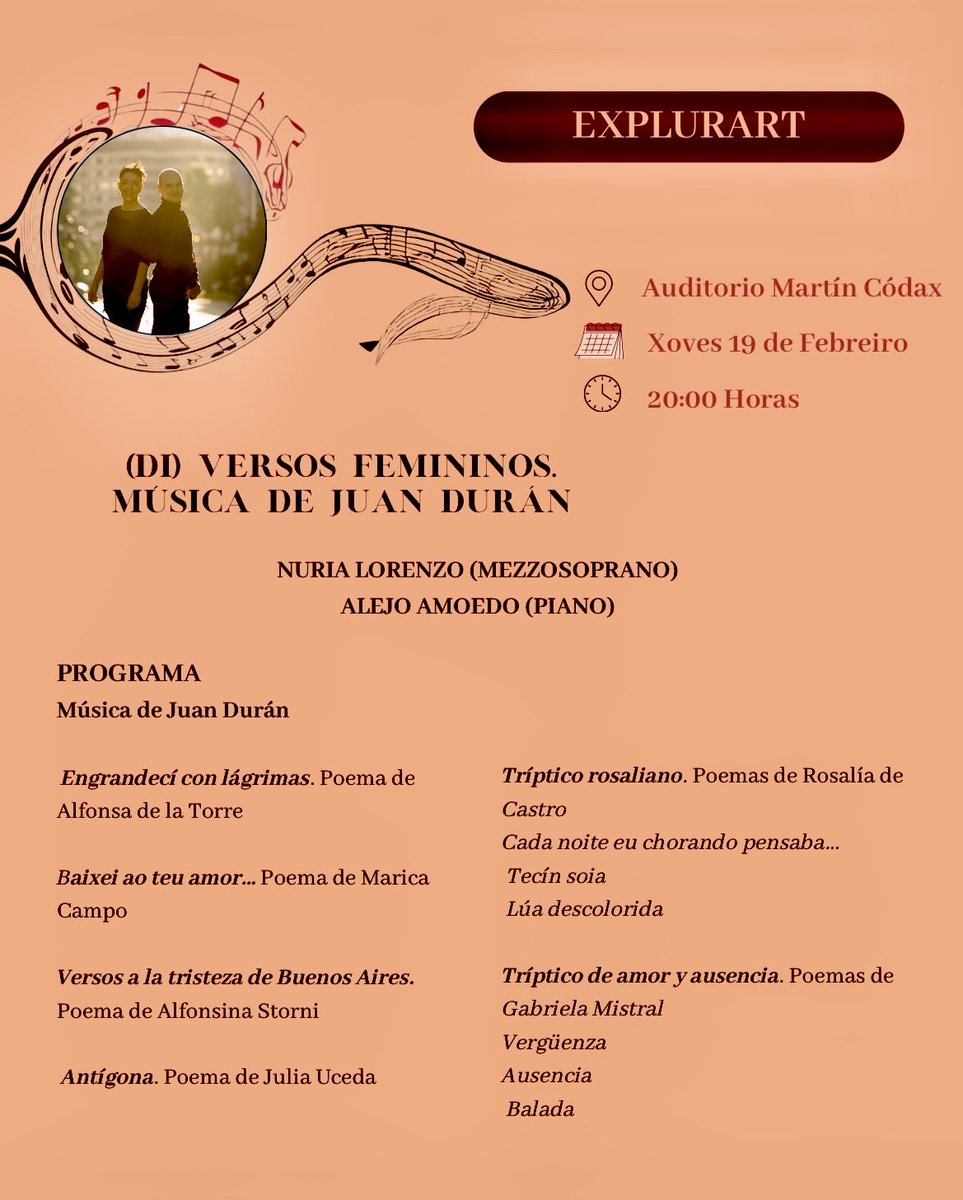 EXPLURART

Auditorio Martín Códax

Xoves 19 de Febreiro

20:00 Horas

(DI) VERSOS FEMININOS. MÚSICA DE JUAN DURÁN

NURIA LORENZO (MEZZOSOPRANO)
ALEJO AMOEDO (PIANO)

PROGRAMA
Música de Juan Durán

Engrandecí con lágrimas. Poema de Alfonsa de la Torre

Baixei ao teu amor... Poema de Marica Campo

Versos a la tristeza de Buenos Aires. Poema de Alfonsina Storni

Antígona. Poema de Julia Uceda

Tríptico rosaliano. Poemas de Rosalía de Castro
Cada noite eu chorando pensaba...
Tecín soia
Lúa descolorida

Tríptico de amor y ausencia. Poemas de Gabriela Mistral
Vergüenza
Ausencia
Balada